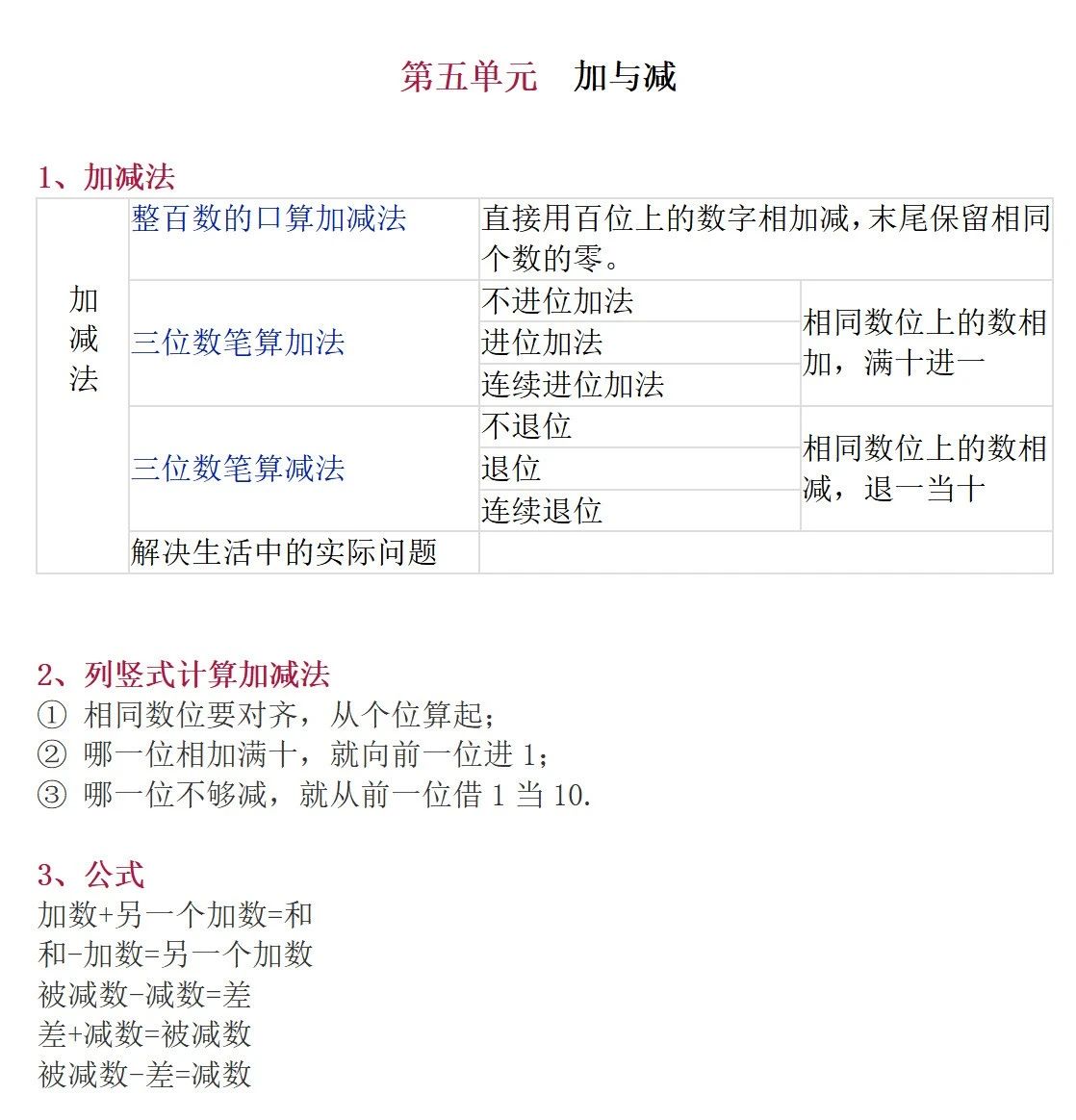 第五单元　加与减

1、加减法

| 加减法 | 整百数的口算加减法 | 直接用百位上的数字相加减，末尾保留相同个数的零。 | |
|---|---|---|---|
| | 三位数笔算加法 | 不进位加法 | 相同数位上的数相加，满十进一 |
| | | 进位加法 | |
| | | 连续进位加法 | |
| | 三位数笔算减法 | 不退位 | 相同数位上的数相减，退一当十 |
| | | 退位 | |
| | | 连续退位 | |
| | 解决生活中的实际问题 | | |

2、列竖式计算加减法
① 相同数位要对齐，从个位算起；
② 哪一位相加满十，就向前一位进 1；
③ 哪一位不够减，就从前一位借 1 当 10.

3、公式
加数+另一个加数=和
和-加数=另一个加数
被减数-减数=差
差+减数=被减数
被减数-差=减数